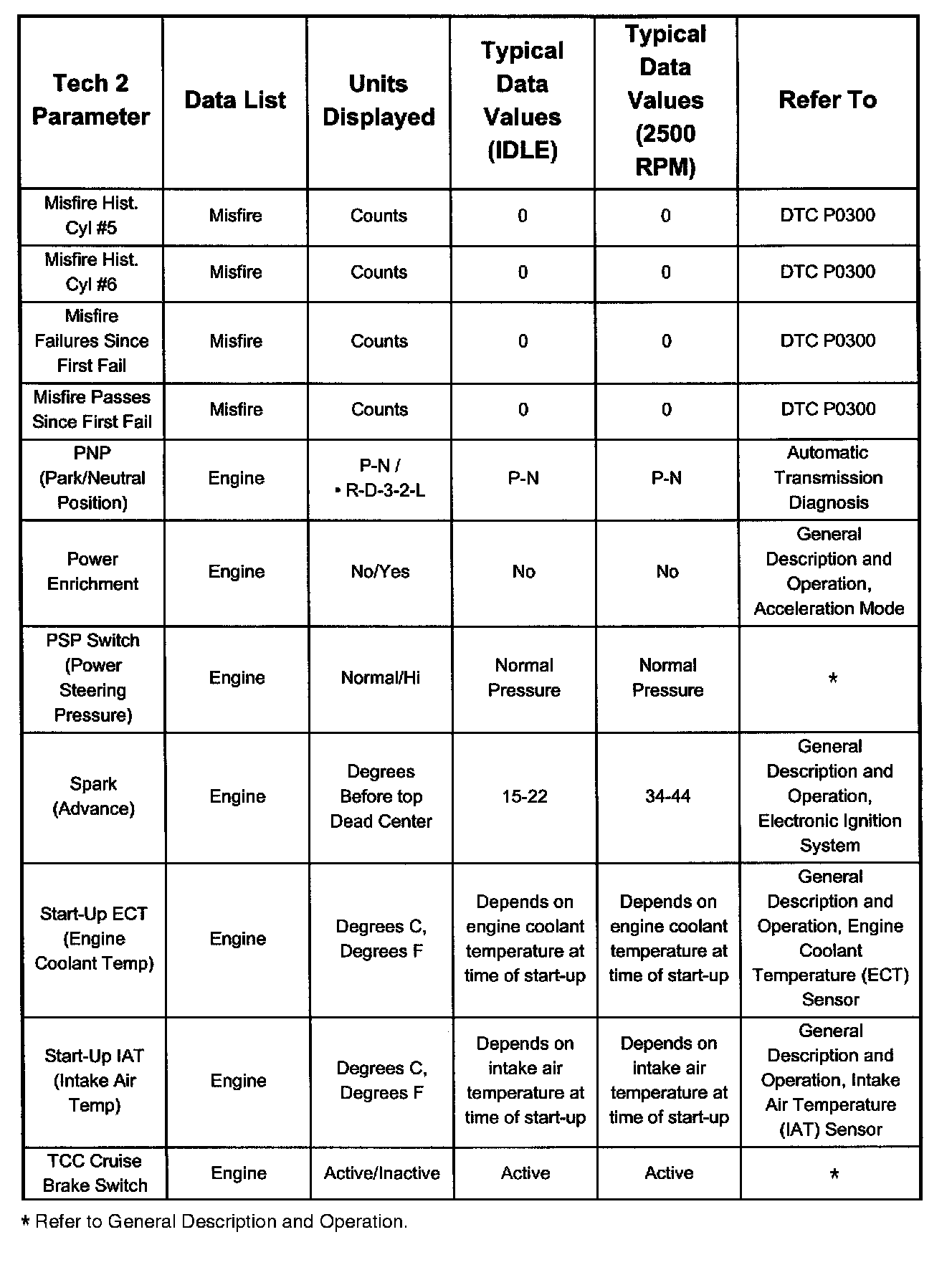 | Tech 2 Parameter | Data List | Units Displayed | Typical Data Values (IDLE) | Typical Data Values (2500 RPM) | Refer To |
|---|---|---|---|---|---|
| Misfire Hist. Cyl #5 | Misfire | Counts | 0 | 0 | DTC P0300 |
| Misfire Hist. Cyl #6 | Misfire | Counts | 0 | 0 | DTC P0300 |
| Misfire Failures Since First Fail | Misfire | Counts | 0 | 0 | DTC P0300 |
| Misfire Passes Since First Fail | Misfire | Counts | 0 | 0 | DTC P0300 |
| PNP (Park/Neutral Position) | Engine | P-N / • R-D-3-2-L | P-N | P-N | Automatic Transmission Diagnosis |
| Power Enrichment | Engine | No/Yes | No | No | General Description and Operation, Acceleration Mode |
| PSP Switch (Power Steering Pressure) | Engine | Normal/Hi | Normal Pressure | Normal Pressure | * |
| Spark (Advance) | Engine | Degrees Before top Dead Center | 15-22 | 34-44 | General Description and Operation, Electronic Ignition System |
| Start-Up ECT (Engine Coolant Temp) | Engine | Degrees C, Degrees F | Depends on engine coolant temperature at time of start-up | Depends on engine coolant temperature at time of start-up | General Description and Operation, Engine Coolant Temperature (ECT) Sensor |
| Start-Up IAT (Intake Air Temp) | Engine | Degrees C, Degrees F | Depends on intake air temperature at time of start-up | Depends on intake air temperature at time of start-up | General Description and Operation, Intake Air Temperature (IAT) Sensor |
| TCC Cruise Brake Switch | Engine | Active/Inactive | Active | Active | * |

* Refer to General Description and Operation.